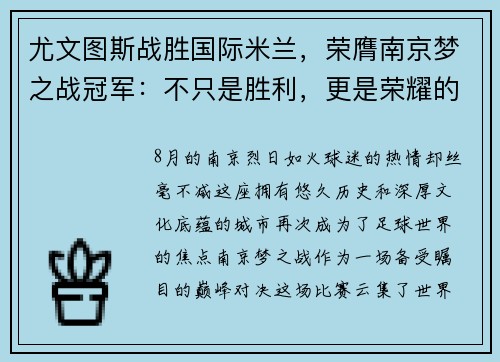 尤文图斯战胜国际米兰，荣膺南京梦之战冠军：不只是胜利，更是荣耀的

8月的南京烈日如火球迷的热情却丝毫不减这座拥有悠久历史和深厚文化底蕴的城市再次成为了足球世界的焦点南京梦之战作为一场备受瞩目的巅峰对决这场比赛云集了世界